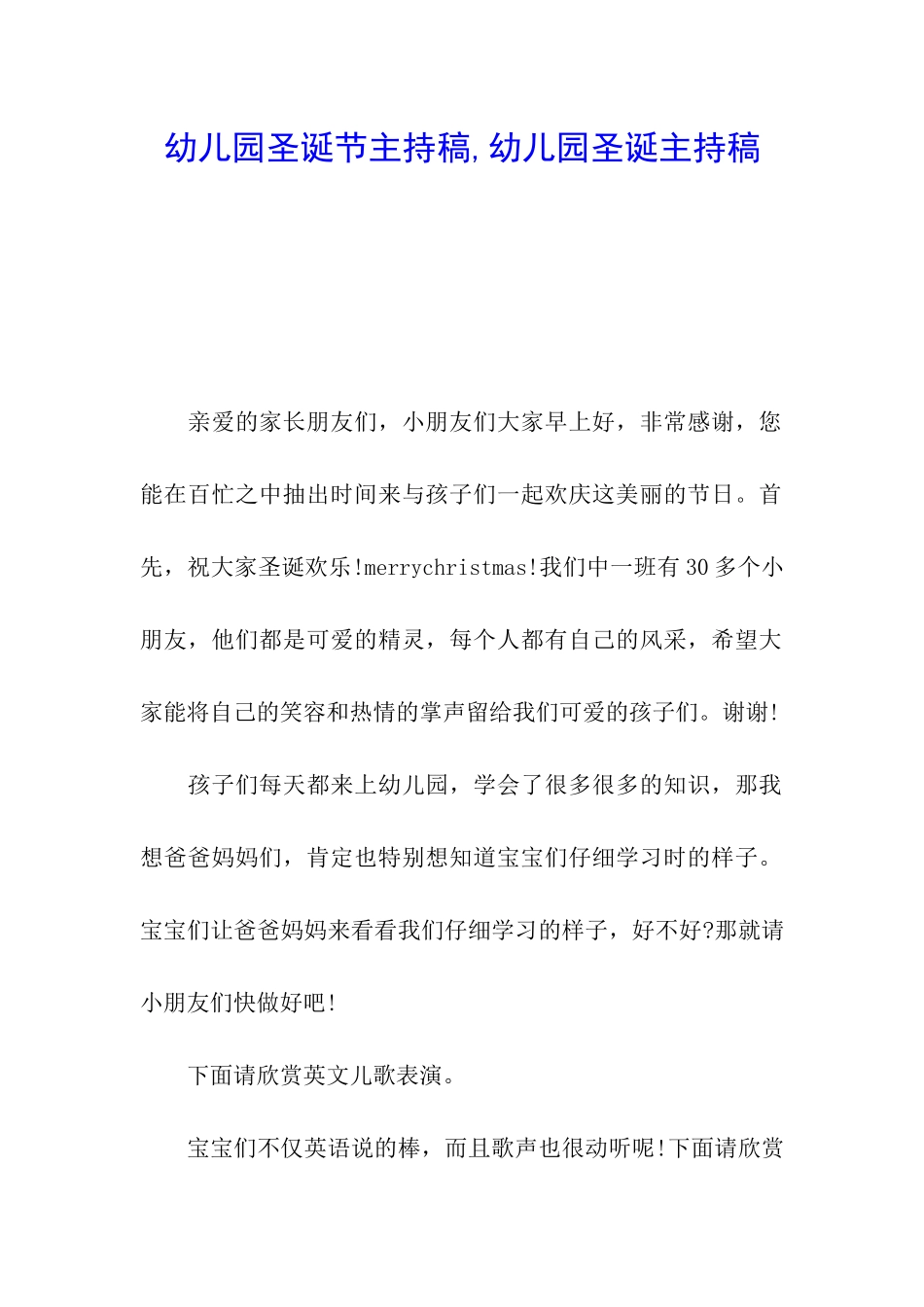 幼儿园圣诞节主持稿,幼儿园圣诞主持稿

亲爱的家长朋友们，小朋友们大家早上好，非常感谢，您能在百忙之中抽出时间来与孩子们一起欢庆这美丽的节日。首先，祝大家圣诞欢乐!merrychristmas!我们中一班有30多个小朋友，他们都是可爱的精灵，每个人都有自己的风采，希望大家能将自己的笑容和热情的掌声留给我们可爱的孩子们。谢谢!

孩子们每天都来上幼儿园，学会了很多很多的知识，那我想爸爸妈妈们，肯定也特别想知道宝宝们仔细学习时的样子。宝宝们让爸爸妈妈来看看我们仔细学习的样子，好不好?那就请小朋友们快做好吧!

下面请欣赏英文儿歌表演。

宝宝们不仅英语说的棒，而且歌声也很动听呢!下面请欣赏